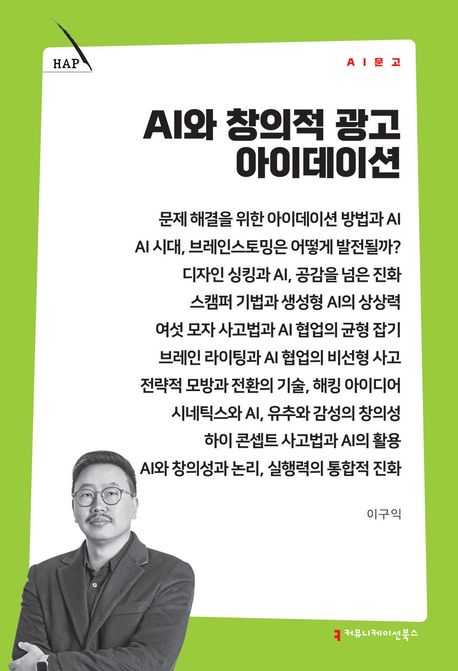 HAP

AI문고

AI와 창의적 광고 아이데이션

문제 해결을 위한 아이데이션 방법과 AI
AI 시대, 브레인스토밍은 어떻게 발전될까?
디자인 싱킹과 AI, 공감을 넘은 진화
스캠퍼 기법과 생성형 AI의 상상력
여섯 모자 사고법과 AI 협업의 균형 잡기
브레인 라이팅과 AI 협업의 비선형 사고
전략적 모방과 전환의 기술, 해킹 아이디어
시네틱스와 AI, 유추와 감성의 창의성
하이 콘셉트 사고법과 AI의 활용
AI와 창의성과 논리, 실행력의 통합적 진화

이구익

커뮤니케이션북스